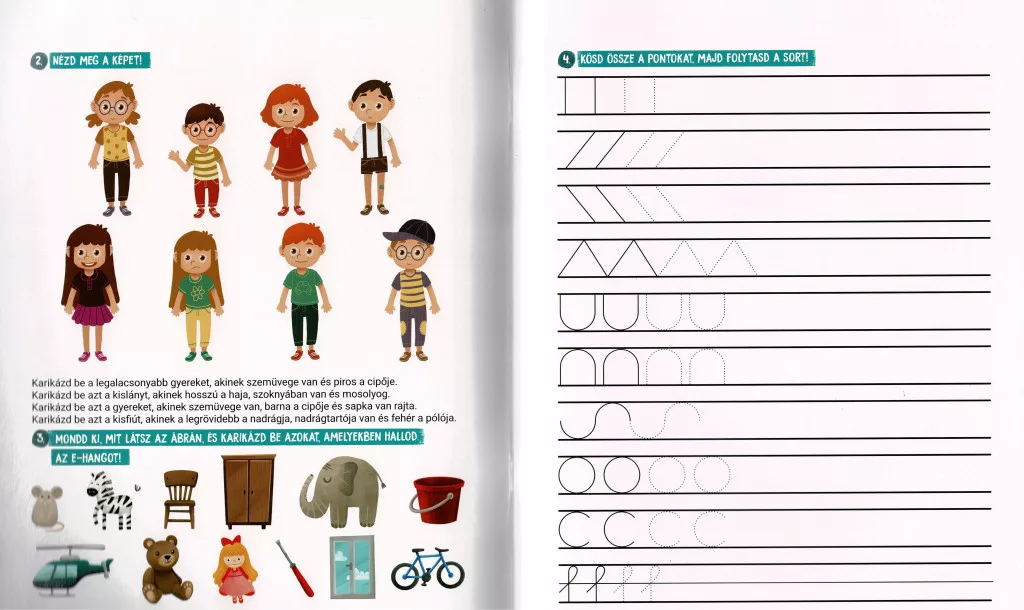 2. NÉZD MEG A KÉPET!

Karikázd be a legalacsonyabb gyereket, akinek szemüvege van és piros a cipője.
Karikázd be azt a kislányt, akinek hosszú a haja, szoknyában van és mosolyog.
Karikázd be azt a gyereket, akinek szemüvege van, barna a cipője és sapka van rajta.
Karikázd be azt a kisfiút, akinek a legrövidebb a nadrágja, nadrágtartója van és fehér a pólója.

3. MONDD KI, MIT LÁTSZ AZ ÁBRÁN, ÉS KARIKÁZD BE AZOKAT, AMELYEKBEN HALLOD AZ E-HANGOT!

4. KÖSD ÖSSZE A PONTOKAT, MAJD FOLYTASD A SORT!